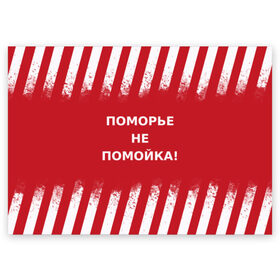 ПОМОРЬЕ
НЕ
ПОМОЙКА!